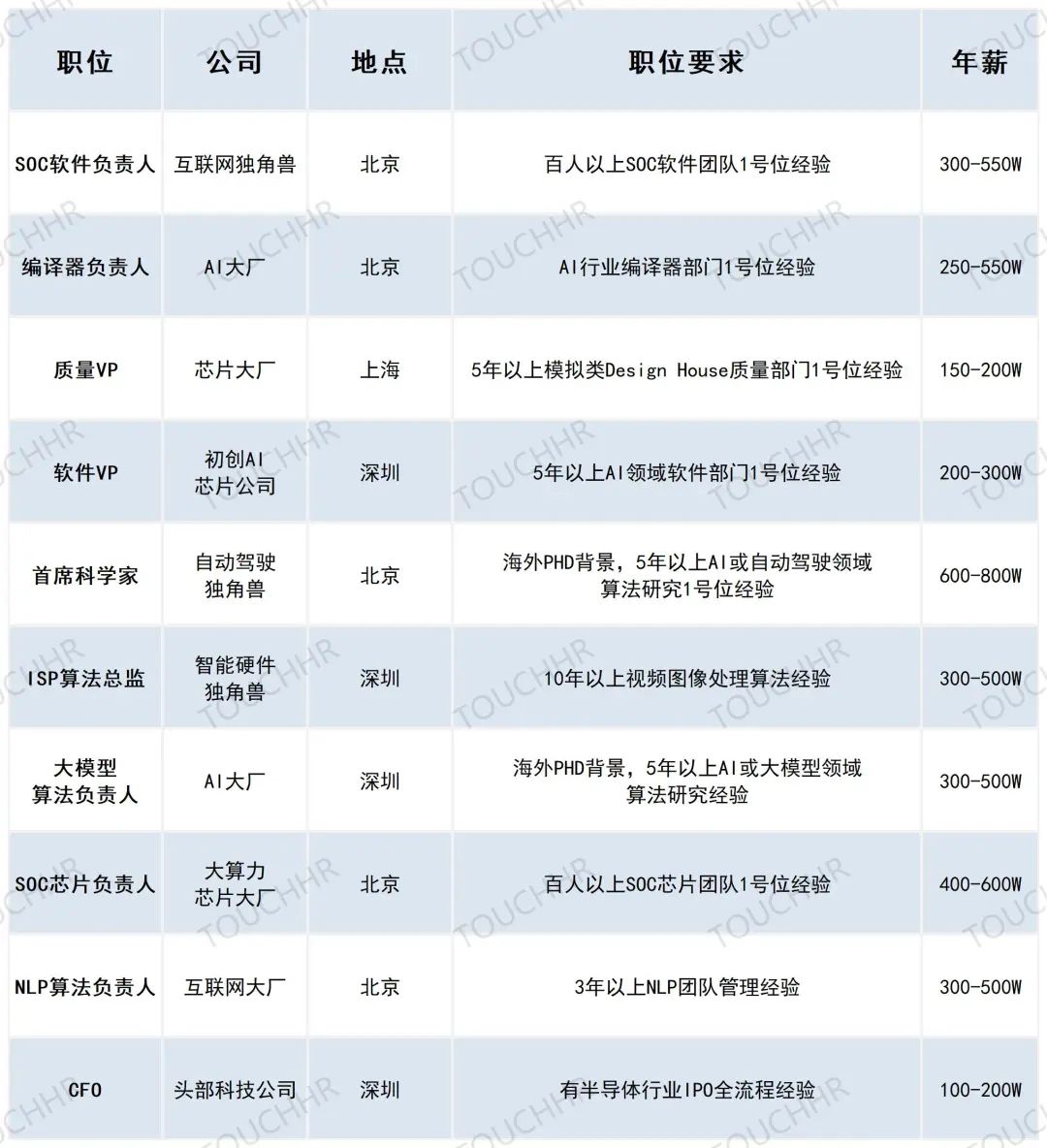 | 职位 | 公司 | 地点 | 职位要求 | 年薪 |
|---|---|---|---|---|
| SOC软件负责人 | 互联网独角兽 | 北京 | 百人以上SOC软件团队1号位经验 | 300-550W |
| 编译器负责人 | AI大厂 | 北京 | AI行业编译器部门1号位经验 | 250-550W |
| 质量VP | 芯片大厂 | 上海 | 5年以上模拟类Design House质量部门1号位经验 | 150-200W |
| 软件VP | 初创AI 芯片公司 | 深圳 | 5年以上AI领域软件部门1号位经验 | 200-300W |
| 首席科学家 | 自动驾驶 独角兽 | 北京 | 海外PHD背景，5年以上AI或自动驾驶领域 算法研究1号位经验 | 600-800W |
| ISP算法总监 | 智能硬件 独角兽 | 深圳 | 10年以上视频图像处理算法经验 | 300-500W |
| 大模型 算法负责人 | AI大厂 | 深圳 | 海外PHD背景，5年以上AI或大模型领域 算法研究经验 | 300-500W |
| SOC芯片负责人 | 大算力 芯片大厂 | 北京 | 百人以上SOC芯片团队1号位经验 | 400-600W |
| NLP算法负责人 | 互联网大厂 | 北京 | 3年以上NLP团队管理经验 | 300-500W |
| CFO | 头部科技公司 | 深圳 | 有半导体行业IPO全流程经验 | 100-200W |

TOUCHHR